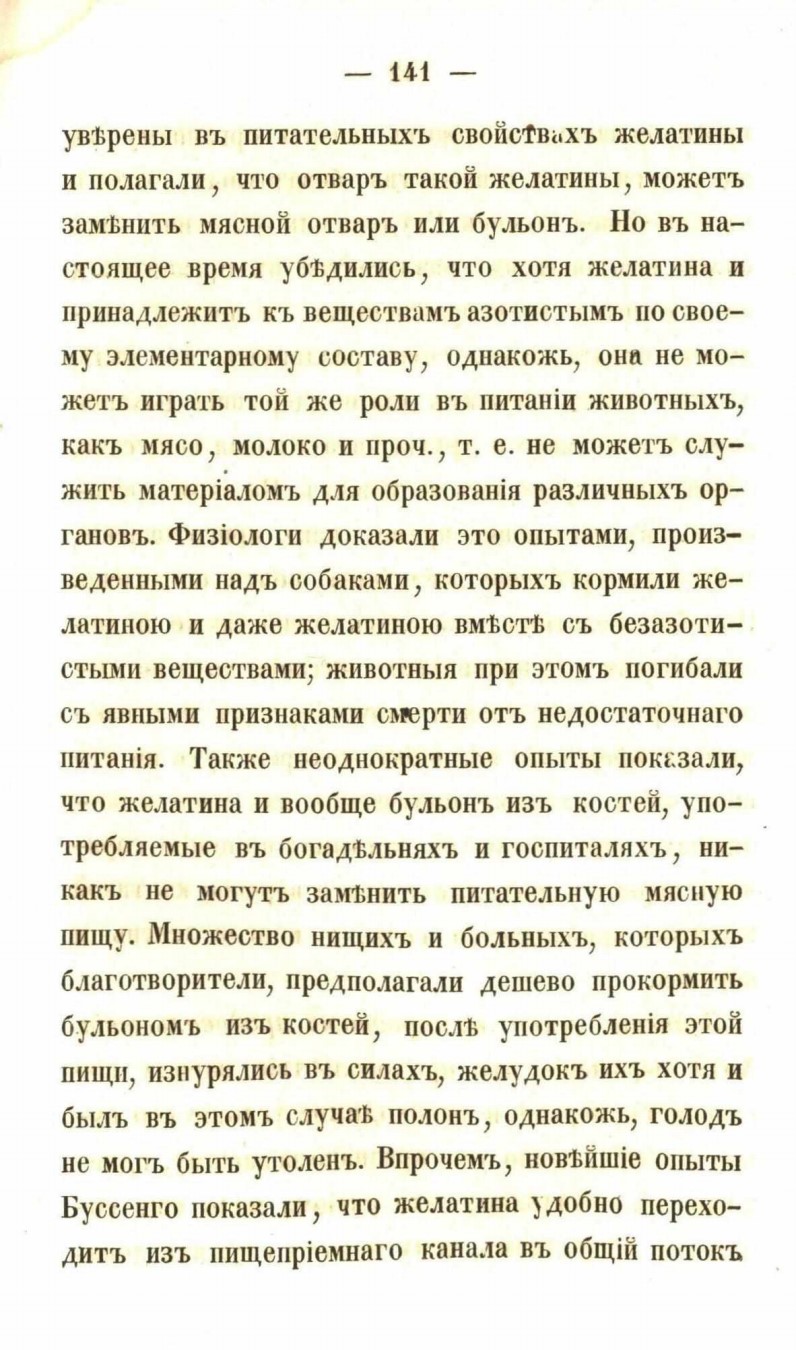 — 141 —

увѣрены въ питательныхъ свойствахъ желатины и полагали, что отваръ такой желатины, можетъ замѣнить мясной отваръ или бульонъ. Но въ настоящее время убѣдились, что хотя желатина и принадлежитъ къ веществамъ азотистымъ по своему элементарному составу, однакожь, она не можетъ играть той же роли въ питаніи животныхъ, какъ мясо, молоко и проч., т. е. не можетъ служить матеріаломъ для образованія различныхъ органовъ. Физіологи доказали это опытами, произведенными надъ собаками, которыхъ кормили желатиною и даже желатиною вмѣстѣ съ безазотистыми веществами; животныя при этомъ погибали съ явными признаками смерти отъ недостаточнаго питанія. Также неоднократные опыты показали, что желатина и вообще бульонъ изъ костей, употребляемые въ богадѣльняхъ и госпиталяхъ, никакъ не могутъ замѣнить питательную мясную пищу. Множество нищихъ и больныхъ, которыхъ благотворители, предполагали дешево прокормить бульономъ изъ костей, послѣ употребленія этой пищи, изнурялись въ силахъ, желудокъ ихъ хотя и былъ въ этомъ случаѣ полонъ, однакожь, голодъ не могъ быть утоленъ. Впрочемъ, новѣйшіе опыты Буссенго показали, что желатина удобно переходитъ изъ пищепріемнаго канала въ общій потокъ